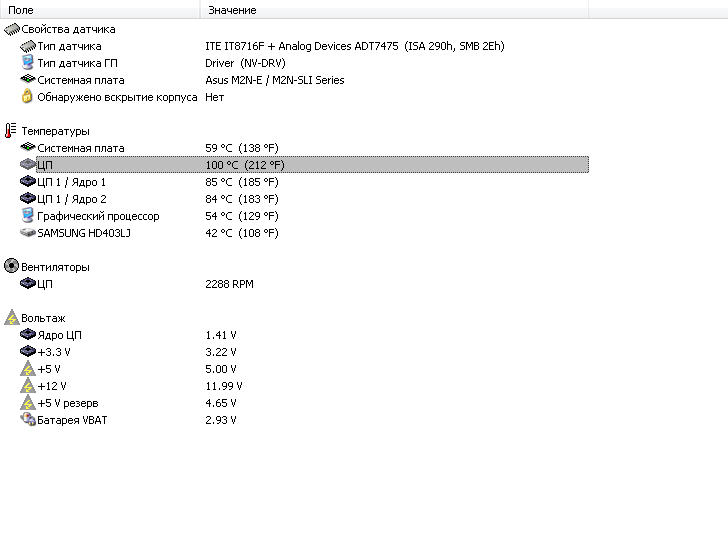 | Поле | Значение |
|---|---|
| Свойства датчика | |
| Тип датчика | ITE IT8716F + Analog Devices ADT7475 (ISA 290h, SMB 2Eh) |
| Тип датчика ГП | Driver (NV-DRV) |
| Системная плата | Asus M2N-E / M2N-SLI Series |
| Обнаружено вскрытие корпуса | Нет |
| Температуры | |
| Системная плата | 59 °C (138 °F) |
| ЦП | 100 °C (212 °F) |
| ЦП 1 / Ядро 1 | 85 °C (185 °F) |
| ЦП 1 / Ядро 2 | 84 °C (183 °F) |
| Графический процессор | 54 °C (129 °F) |
| SAMSUNG HD403LJ | 42 °C (108 °F) |
| Вентиляторы | |
| ЦП | 2288 RPM |
| Вольтаж | |
| Ядро ЦП | 1.41 V |
| +3.3 V | 3.22 V |
| +5 V | 5.00 V |
| +12 V | 11.99 V |
| +5 V резерв | 4.65 V |
| Батарея VBAT | 2.93 V |